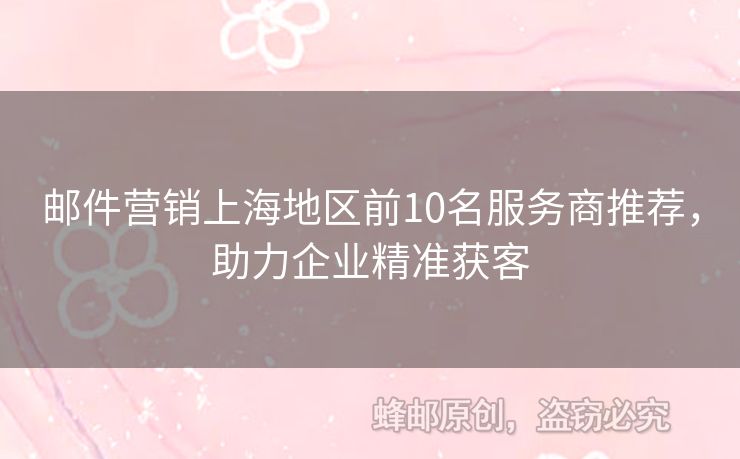 邮件营销上海地区前10名服务商推荐，助力企业精准获客

蜂邮原创，盗窃必究